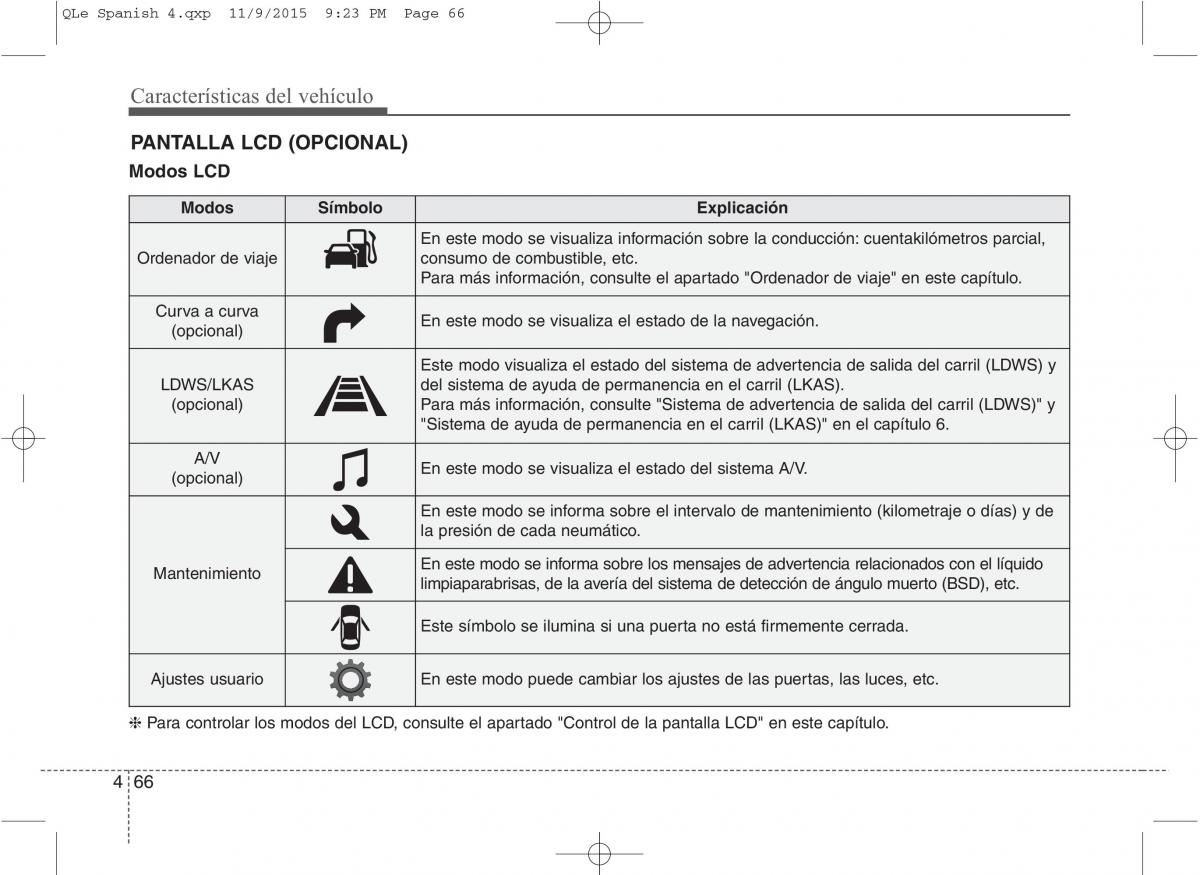 QLe Spanish 4.qxp 11/9/2015 9:23 PM Page 66

Características del vehículo

PANTALLA LCD (OPCIONAL)

Modos LCD

| Modos | Símbolo | Explicación |
|---|---|---|
| Ordenador de viaje | | En este modo se visualiza información sobre la conducción: cuentakilómetros parcial, consumo de combustible, etc. Para más información, consulte el apartado "Ordenador de viaje" en este capítulo. |
| Curva a curva (opcional) | | En este modo se visualiza el estado de la navegación. |
| LDWS/LKAS (opcional) | | Este modo visualiza el estado del sistema de advertencia de salida del carril (LDWS) y del sistema de ayuda de permanencia en el carril (LKAS). Para más información, consulte "Sistema de advertencia de salida del carril (LDWS)" y "Sistema de ayuda de permanencia en el carril (LKAS)" en el capítulo 6. |
| A/V (opcional) | | En este modo se visualiza el estado del sistema A/V. |
| Mantenimiento | | En este modo se informa sobre el intervalo de mantenimiento (kilometraje o días) y de la presión de cada neumático. |
| | | En este modo se informa sobre los mensajes de advertencia relacionados con el líquido limpiaparabrisas, de la avería del sistema de detección de ángulo muerto (BSD), etc. |
| | | Este símbolo se ilumina si una puerta no está firmemente cerrada. |
| Ajustes usuario | | En este modo puede cambiar los ajustes de las puertas, las luces, etc. |

❈ Para controlar los modos del LCD, consulte el apartado "Control de la pantalla LCD" en este capítulo.

4 66